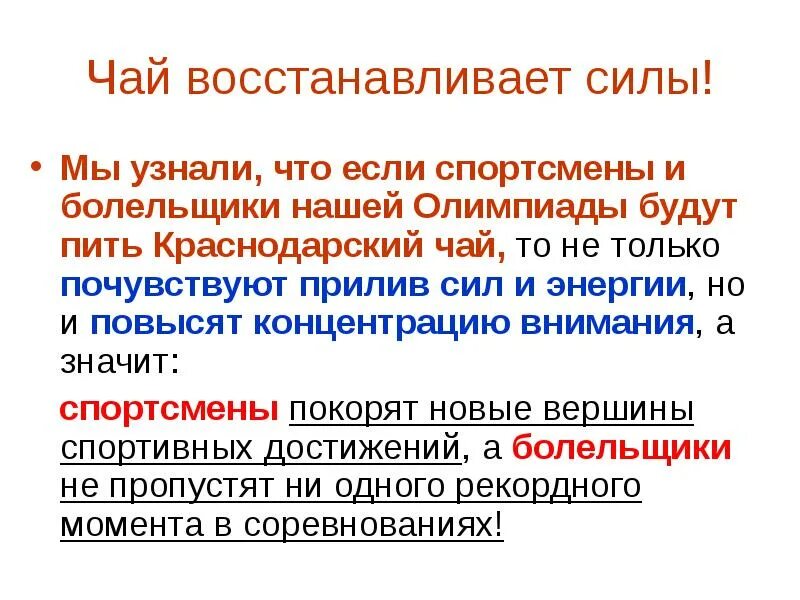 Чай восстанавливает силы!

• Мы узнали, что если спортсмены и болельщики нашей Олимпиады будут пить Краснодарский чай, то не только почувствуют прилив сил и энергии, но и повысят концентрацию внимания, а значит:

спортсмены покорят новые вершины спортивных достижений, а болельщики не пропустят ни одного рекордного момента в соревнованиях!